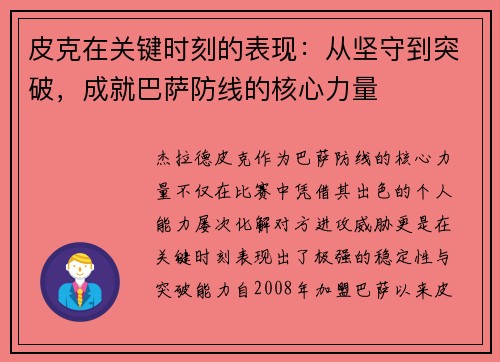 皮克在关键时刻的表现：从坚守到突破，成就巴萨防线的核心力量

杰拉德皮克作为巴萨防线的核心力量不仅在比赛中凭借其出色的个人能力屡次化解对方进攻威胁更是在关键时刻表现出了极强的稳定性与突破能力自2008年加盟巴萨以来皮